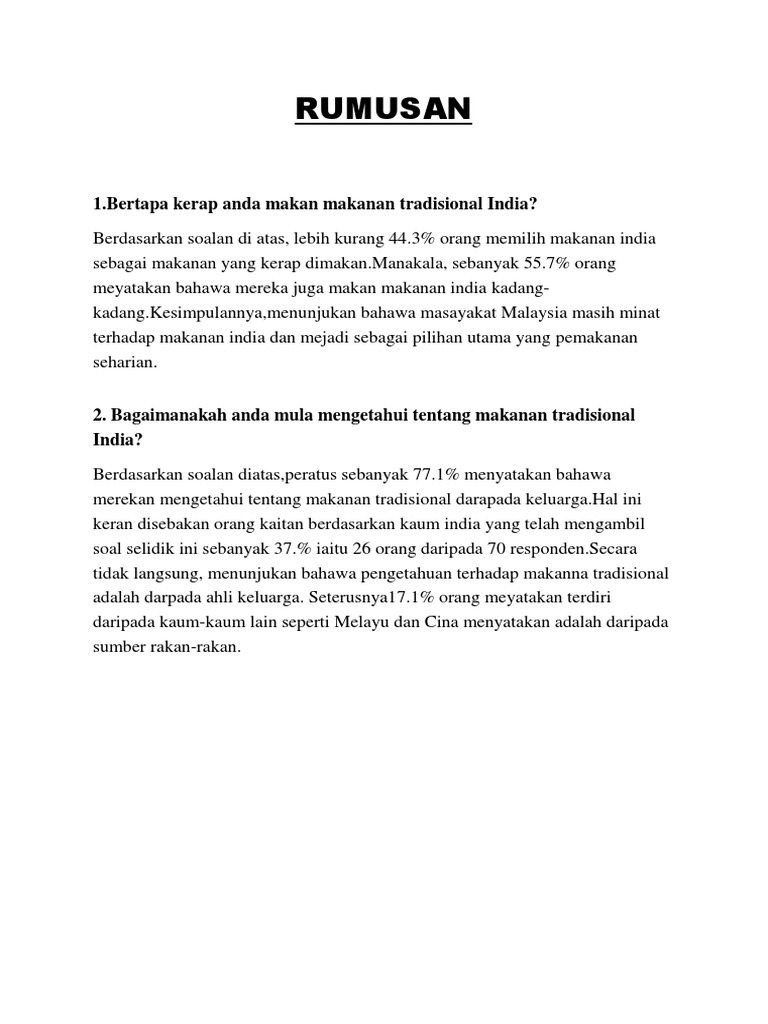 RUMUSAN

1.Bertapa kerap anda makan makanan tradisional India?

Berdasarkan soalan di atas, lebih kurang 44.3% orang memilih makanan india sebagai makanan yang kerap dimakan.Manakala, sebanyak 55.7% orang meyatakan bahawa mereka juga makan makanan india kadang-kadang.Kesimpulannya,menunjukan bahawa masayakat Malaysia masih minat terhadap makanan india dan mejadi sebagai pilihan utama yang pemakanan seharian.

2. Bagaimanakah anda mula mengetahui tentang makanan tradisional India?

Berdasarkan soalan diatas,peratus sebanyak 77.1% menyatakan bahawa merekan mengetahui tentang makanan tradisional darapada keluarga.Hal ini keran disebakan orang kaitan berdasarkan kaum india yang telah mengambil soal selidik ini sebanyak 37.% iaitu 26 orang daripada 70 responden.Secara tidak langsung, menunjukan bahawa pengetahuan terhadap makanna tradisional adalah darpada ahli keluarga. Seterusnya17.1% orang meyatakan terdiri daripada kaum-kaum lain seperti Melayu dan Cina menyatakan adalah daripada sumber rakan-rakan.